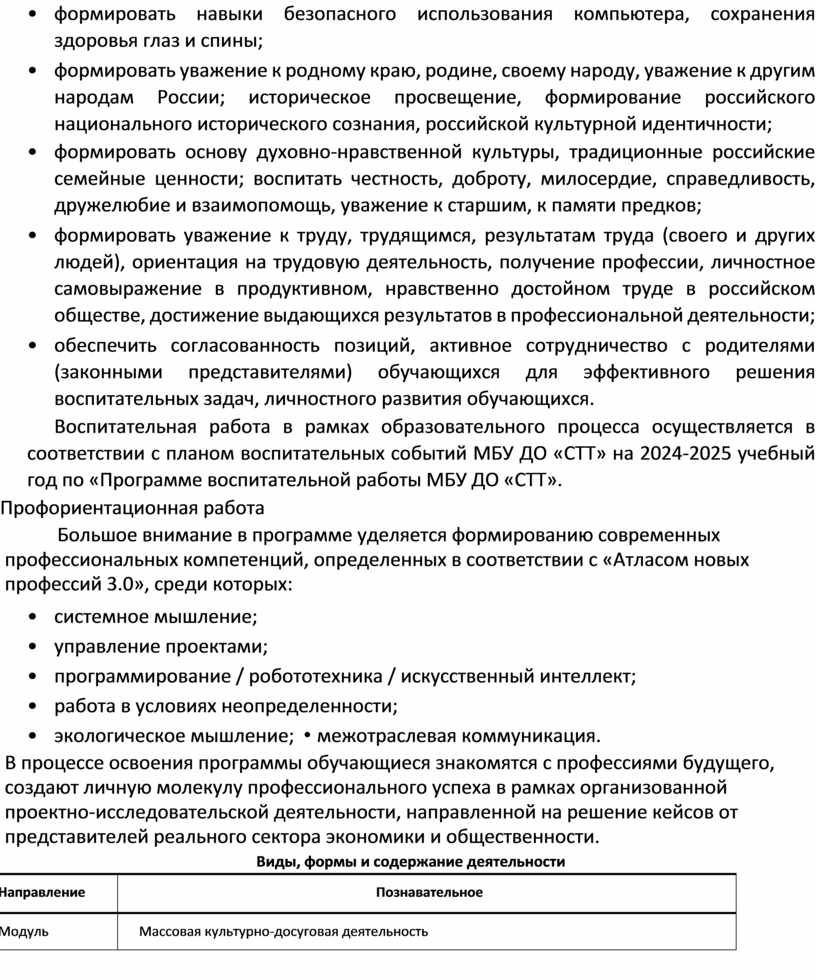 • формировать навыки безопасного использования компьютера, сохранения здоровья глаз и спины;

• формировать уважение к родному краю, родине, своему народу, уважение к другим народам России; историческое просвещение, формирование российского национального исторического сознания, российской культурной идентичности;

• формировать основу духовно-нравственной культуры, традиционные российские семейные ценности; воспитать честность, доброту, милосердие, справедливость, дружелюбие и взаимопомощь, уважение к старшим, к памяти предков;

• формировать уважение к труду, трудящимся, результатам труда (своего и других людей), ориентация на трудовую деятельность, получение профессии, личностное самовыражение в продуктивном, нравственно достойном труде в российском обществе, достижение выдающихся результатов в профессиональной деятельности;

• обеспечить согласованность позиций, активное сотрудничество с родителями (законными представителями) обучающихся для эффективного решения воспитательных задач, личностного развития обучающихся.

Воспитательная работа в рамках образовательного процесса осуществляется в соответствии с планом воспитательных событий МБУ ДО «СТТ» на 2024-2025 учебный год по «Программе воспитательной работы МБУ ДО «СТТ».

Профориентационная работа

Большое внимание в программе уделяется формированию современных профессиональных компетенций, определенных в соответствии с «Атласом новых профессий 3.0», среди которых:

• системное мышление;

• управление проектами;

• программирование / робототехника / искусственный интеллект;

• работа в условиях неопределенности;

• экологическое мышление; • межотраслевая коммуникация.

В процессе освоения программы обучающиеся знакомятся с профессиями будущего, создают личную молекулу профессионального успеха в рамках организованной проектно-исследовательской деятельности, направленной на решение кейсов от представителей реального сектора экономики и общественности.

Виды, формы и содержание деятельности

| Направление | Познавательное |
|---|---|
| Модуль | Массовая культурно-досуговая деятельность |